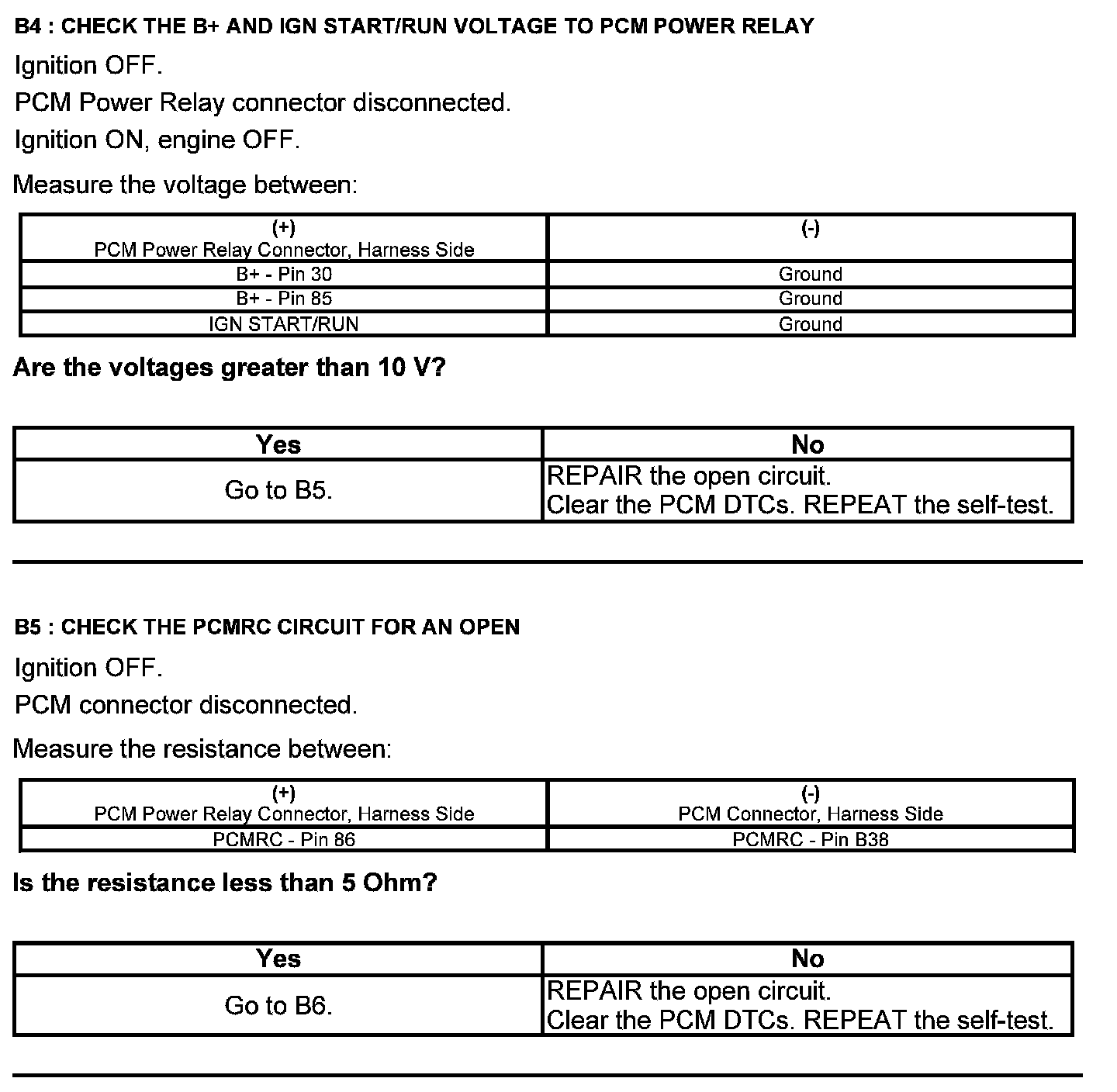 B4 : CHECK THE B+ AND IGN START/RUN VOLTAGE TO PCM POWER RELAY

Ignition OFF.

PCM Power Relay connector disconnected.

Ignition ON, engine OFF.

Measure the voltage between:

| (+) PCM Power Relay Connector, Harness Side | (-) |
|---|---|
| B+ - Pin 30 | Ground |
| B+ - Pin 85 | Ground |
| IGN START/RUN | Ground |

Are the voltages greater than 10 V?

| Yes | No |
|---|---|
| Go to B5. | REPAIR the open circuit. Clear the PCM DTCs. REPEAT the self-test. |

B5 : CHECK THE PCMRC CIRCUIT FOR AN OPEN

Ignition OFF.

PCM connector disconnected.

Measure the resistance between:

| (+) PCM Power Relay Connector, Harness Side | (-) PCM Connector, Harness Side |
|---|---|
| PCMRC - Pin 86 | PCMRC - Pin B38 |

Is the resistance less than 5 Ohm?

| Yes | No |
|---|---|
| Go to B6. | REPAIR the open circuit. Clear the PCM DTCs. REPEAT the self-test. |